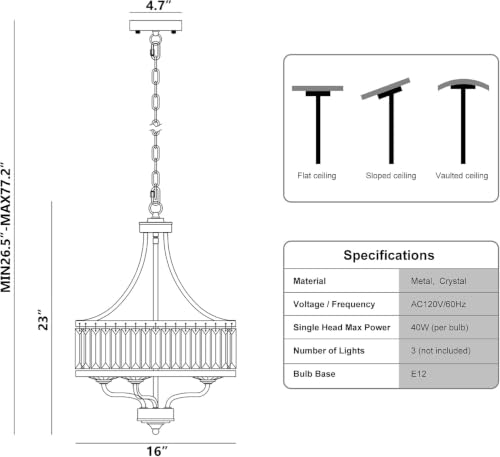 4.7"

MIN26.5"-MAX77.2"

23"

16"

Flat ceiling

Sloped ceiling

Vaulted ceiling

Specifications

| Material | Metal, Crystal |
|---|---|
| Voltage / Frequency | AC120V/60Hz |
| Single Head Max Power | 40W (per bulb) |
| Number of Lights | 3 (not included) |
| Bulb Base | E12 |